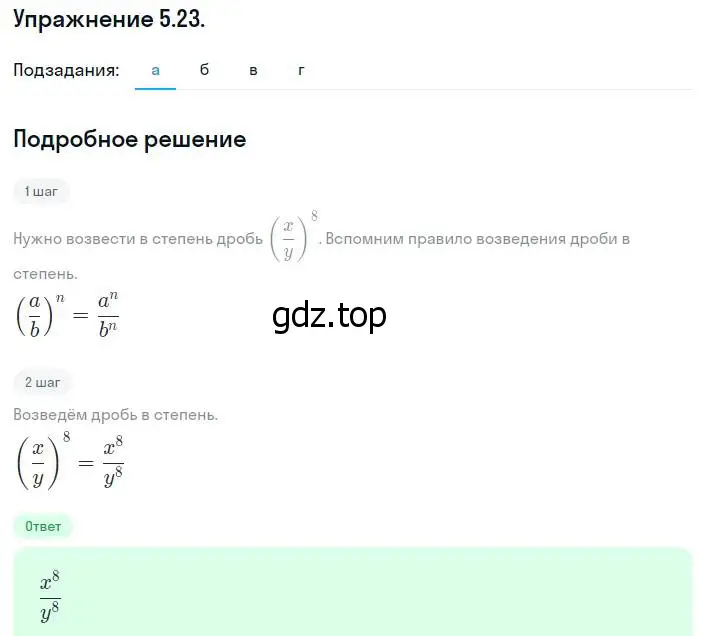 Упражнение 5.23.

Подзадания: а б в г

Подробное решение

1 шаг

Нужно возвести в степень дробь $\left(\frac{x}{y}\right)^8$. Вспомним правило возведения дроби в степень.

$\left(\frac{a}{b}\right)^n = \frac{a^n}{b^n}$

gdz.top

2 шаг

Возведём дробь в степень.

$\left(\frac{x}{y}\right)^8 = \frac{x^8}{y^8}$

Ответ

$\frac{x^8}{y^8}$